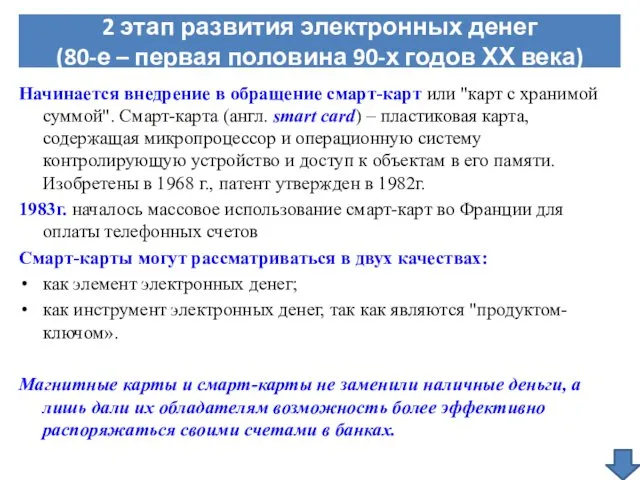 2 этап развития электронных денег
(80-е – первая половина 90-х годов XX века)

Начинается внедрение в обращение смарт-карт или "карт с хранимой суммой". Смарт-карта (англ. smart card) – пластиковая карта, содержащая микропроцессор и операционную систему контролирующую устройство и доступ к объектам в его памяти. Изобретены в 1968 г., патент утвержден в 1982г.

1983г. началось массовое использование смарт-карт во Франции для оплаты телефонных счетов

Смарт-карты могут рассматриваться в двух качествах:
• как элемент электронных денег;
• как инструмент электронных денег, так как являются "продуктом-ключом».

Магнитные карты и смарт-карты не заменили наличные деньги, а лишь дали их обладателям возможность более эффективно распоряжаться своими счетами в банках.